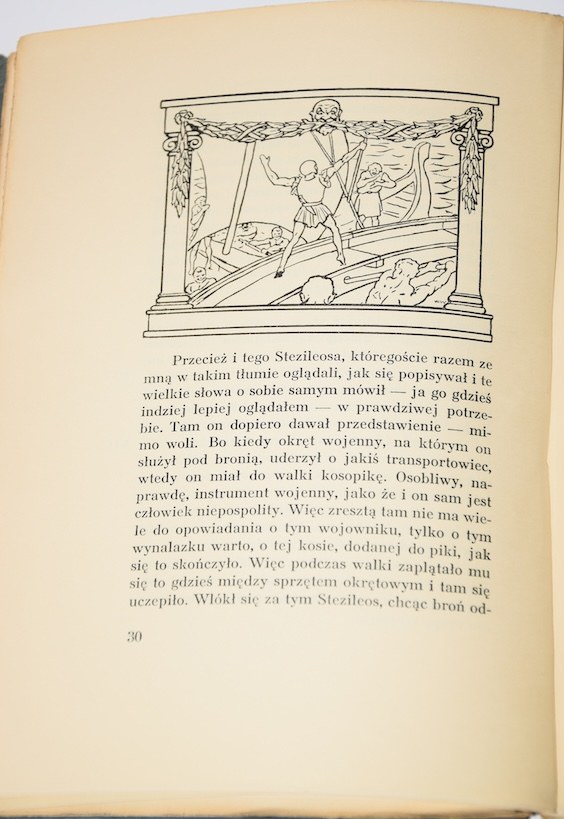 Przecież i tego Stezileosa, któregoście razem ze mną w takim tłumie oglądali, jak się popisywał i te wielkie słowa o sobie samym mówił — ja go gdzieś indziej lepiej oglądałem — w prawdziwej potrzebie. Tam on dopiero dawał przedstawienie — mimo woli. Bo kiedy okręt wojenny, na którym on służył pod bronią, uderzył o jakiś transportowiec, wtedy on miał do walki kosopikę. Osobliwy, naprawdę, instrument wojenny, jako że i on sam jest człowiek niepospolity. Więc zresztą tam nie ma wiele do opowiadania o tym wojowniku, tylko o tym wynalazku warto, o tej kosie, dodanej do piki, jak się to skończyło. Więc podczas walki zaplątało mu się to gdzieś między sprzętem okrętowym i tam się uczepiło. Wlókł się za tym Stezileos, chcąc broń od-

30